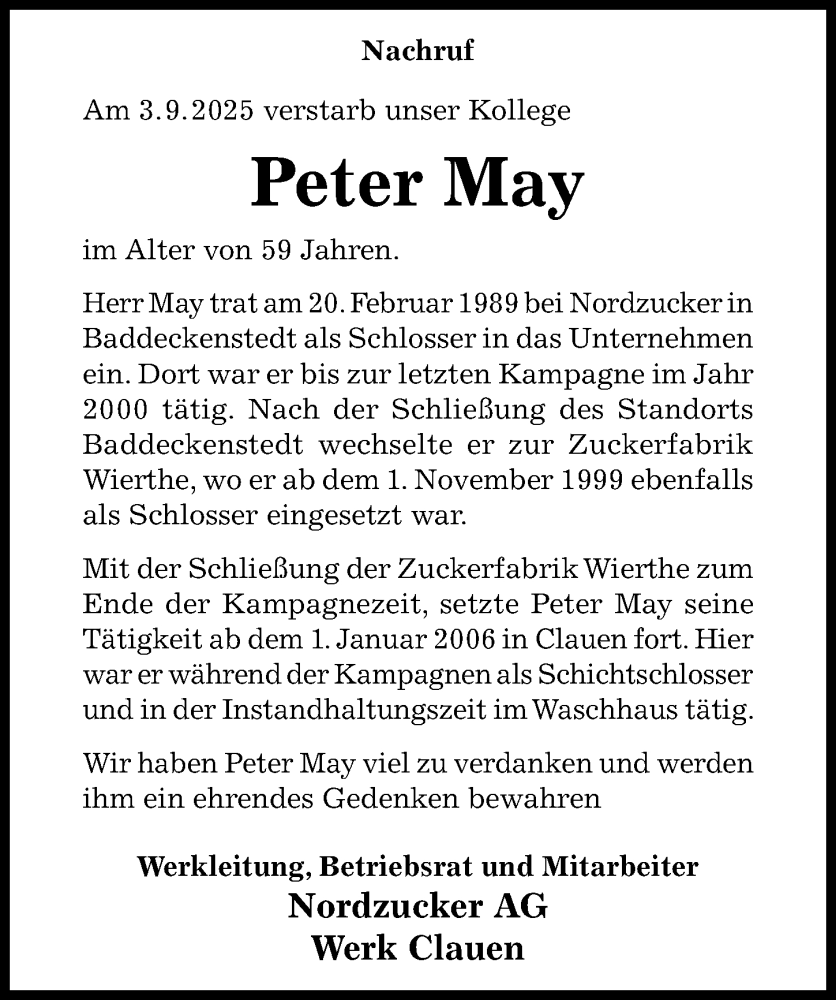 Nachruf

Am 3.9.2025 verstarb unser Kollege

Peter May

im Alter von 59 Jahren.

Herr May trat am 20. Februar 1989 bei Nordzucker in Baddeckenstedt als Schlosser in das Unternehmen ein. Dort war er bis zur letzten Kampagne im Jahr 2000 tätig. Nach der Schließung des Standorts Baddeckenstedt wechselte er zur Zuckerfabrik Wierthe, wo er ab dem 1. November 1999 ebenfalls als Schlosser eingesetzt war.

Mit der Schließung der Zuckerfabrik Wierthe zum Ende der Kampagnezeit, setzte Peter May seine Tätigkeit ab dem 1. Januar 2006 in Clauen fort. Hier war er während der Kampagnen als Schichtschlosser und in der Instandhaltungszeit im Waschhaus tätig.

Wir haben Peter May viel zu verdanken und werden ihm ein ehrendes Gedenken bewahren

Werkleitung, Betriebsrat und Mitarbeiter
Nordzucker AG
Werk Clauen